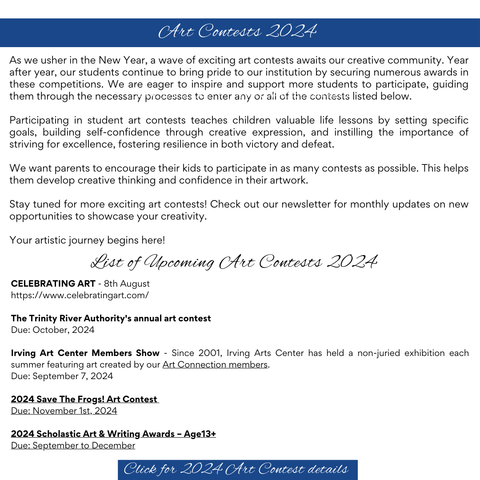 Art Contests 2024

As we usher in the New Year, a wave of exciting art contests awaits our creative community. Year after year, our students continue to bring pride to our institution by securing numerous awards in these competitions. We are eager to inspire and support more students to participate, guiding them through the necessary processes to enter any or all of the contests listed below.

Participating in student art contests teaches children valuable life lessons by setting specific goals, building self-confidence through creative expression, and instilling the importance of striving for excellence, fostering resilience in both victory and defeat.

We want parents to encourage their kids to participate in as many contests as possible. This helps them develop creative thinking and confidence in their artwork.

Stay tuned for more exciting art contests! Check out our newsletter for monthly updates on new opportunities to showcase your creativity.

Your artistic journey begins here!

List of Upcoming Art Contests 2024

CELEBRATING ART - 8th August
https://www.celebratingart.com/

The Trinity River Authority's annual art contest
Due: October, 2024

Irving Art Center Members Show - Since 2001, Irving Arts Center has held a non-juried exhibition each summer featuring art created by our Art Connection members.
Due: September 7, 2024

2024 Save The Frogs! Art Contest
Due: November 1st, 2024

2024 Scholastic Art & Writing Awards – Age13+
Due: September to December

Click for 2024 Art Contest details